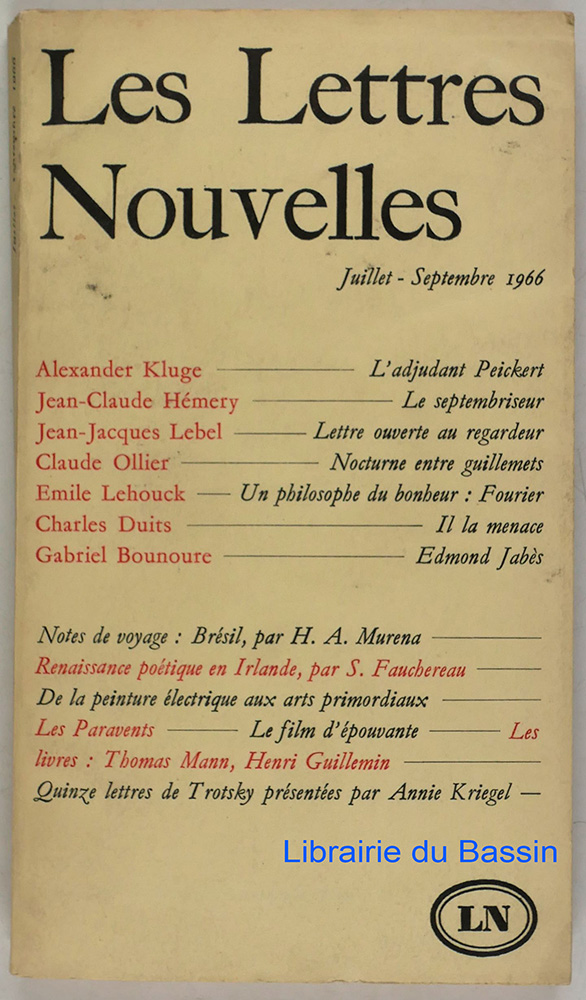 Les Lettres Nouvelles

Juillet - Septembre 1966

Alexander Kluge — L'adjudant Peickert
Jean-Claude Hémery — Le septembriseur
Jean-Jacques Lebel — Lettre ouverte au regardeur
Claude Ollier — Nocturne entre guillemets
Emile Lehouck — Un philosophe du bonheur : Fourier
Charles Duits — Il la menace
Gabriel Bounoure — Edmond Jabès

Notes de voyage : Brésil, par H. A. Murena — Renaissance poétique en Irlande, par S. Fauchereau — De la peinture électrique aux arts primordiaux — Les Paravents — Le film d'épouvante — Les livres : Thomas Mann, Henri Guillemin — Quinze lettres de Trotsky présentées par Annie Kriegel —

Librairie du Bassin

LN